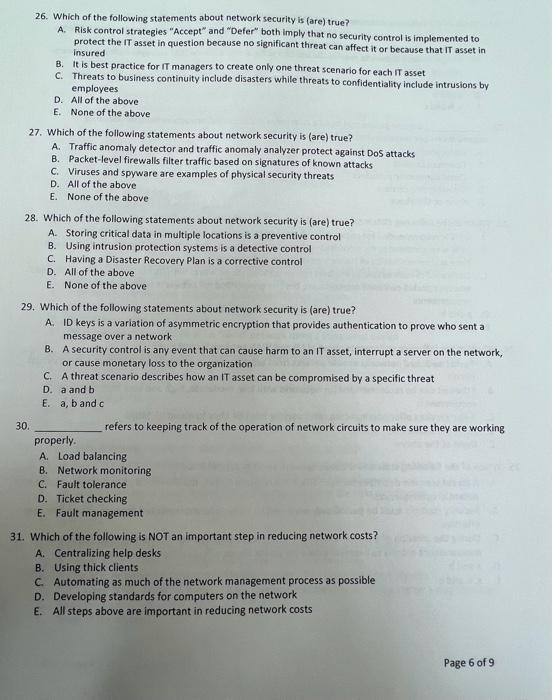 26. Which of the following statements about network security is (are) true?
A. Risk control strategies "Accept" and "Defer" both imply that no security control is implemented to protect the IT asset in question because no significant threat can affect it or because that IT asset in insured
B. It is best practice for IT managers to create only one threat scenario for each IT asset
C. Threats to business continuity include disasters while threats to confidentiality include intrusions by employees
D. All of the above
E. None of the above

27. Which of the following statements about network security is (are) true?
A. Traffic anomaly detector and traffic anomaly analyzer protect against DoS attacks
B. Packet-level firewalls filter traffic based on signatures of known attacks
C. Viruses and spyware are examples of physical security threats
D. All of the above
E. None of the above

28. Which of the following statements about network security is (are) true?
A. Storing critical data in multiple locations is a preventive control
B. Using intrusion protection systems is a detective control
C. Having a Disaster Recovery Plan is a corrective control
D. All of the above
E. None of the above

29. Which of the following statements about network security is (are) true?
A. ID keys is a variation of asymmetric encryption that provides authentication to prove who sent a message over a network
B. A security control is any event that can cause harm to an IT asset, interrupt a server on the network, or cause monetary loss to the organization
C. A threat scenario describes how an IT asset can be compromised by a specific threat
D. a and b
E. a, b and c

30. ____ refers to keeping track of the operation of network circuits to make sure they are working properly.
A. Load balancing
B. Network monitoring
C. Fault tolerance
D. Ticket checking
E. Fault management

31. Which of the following is NOT an important step in reducing network costs?
A. Centralizing help desks
B. Using thick clients
C. Automating as much of the network management process as possible
D. Developing standards for computers on the network
E. All steps above are important in reducing network costs

Page 6 of 9